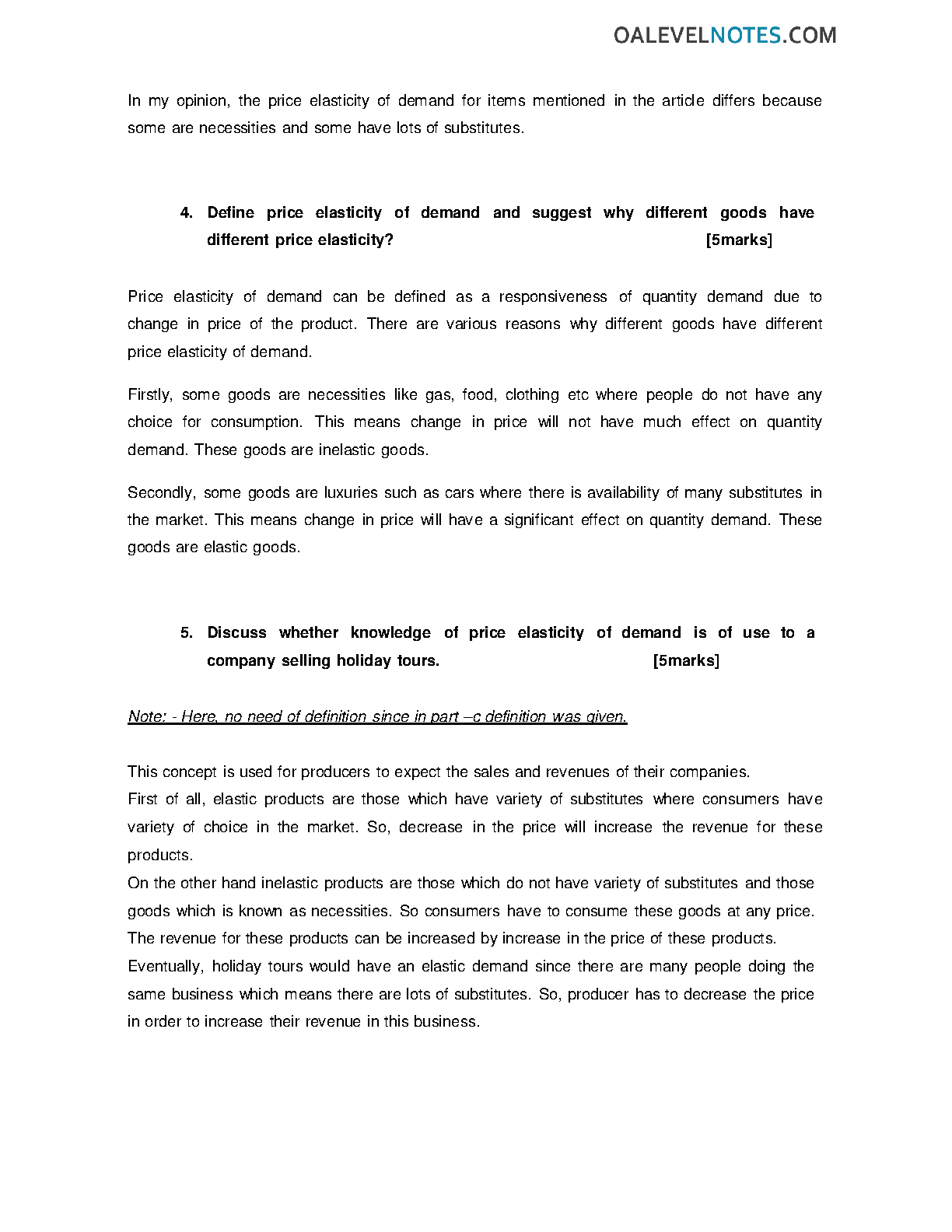 OALEVELNOTES.COM

In my opinion, the price elasticity of demand for items mentioned in the article differs because some are necessities and some have lots of substitutes.

4. Define price elasticity of demand and suggest why different goods have different price elasticity? [5marks]

Price elasticity of demand can be defined as a responsiveness of quantity demand due to change in price of the product. There are various reasons why different goods have different price elasticity of demand.

Firstly, some goods are necessities like gas, food, clothing etc where people do not have any choice for consumption. This means change in price will not have much effect on quantity demand. These goods are inelastic goods.

Secondly, some goods are luxuries such as cars where there is availability of many substitutes in the market. This means change in price will have a significant effect on quantity demand. These goods are elastic goods.

5. Discuss whether knowledge of price elasticity of demand is of use to a company selling holiday tours. [5marks]

Note: - Here, no need of definition since in part –c definition was given.

This concept is used for producers to expect the sales and revenues of their companies.
First of all, elastic products are those which have variety of substitutes where consumers have variety of choice in the market. So, decrease in the price will increase the revenue for these products.
On the other hand inelastic products are those which do not have variety of substitutes and those goods which is known as necessities. So consumers have to consume these goods at any price. The revenue for these products can be increased by increase in the price of these products.
Eventually, holiday tours would have an elastic demand since there are many people doing the same business which means there are lots of substitutes. So, producer has to decrease the price in order to increase their revenue in this business.